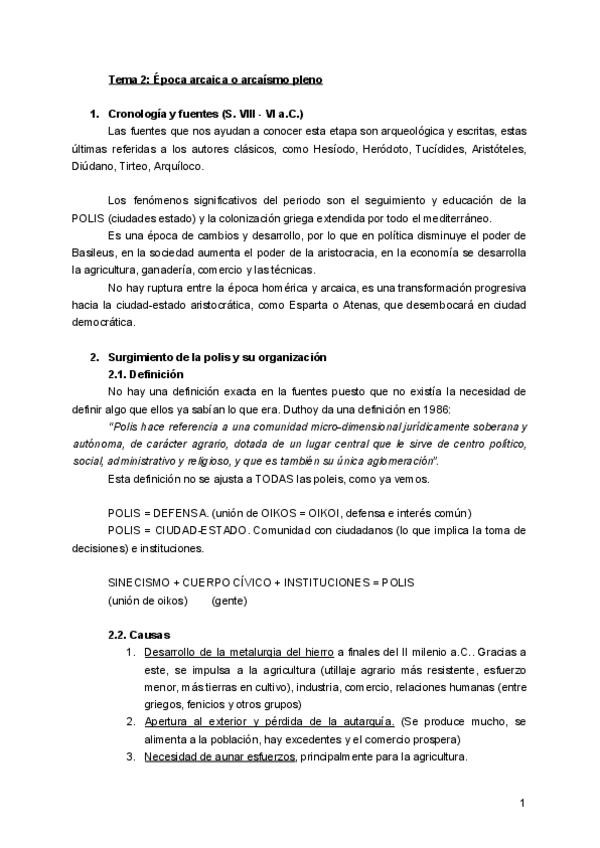 Tema 2: Época arcaica o arcaísmo pleno

1. Cronología y fuentes (S. VIII - VI a.C.)

Las fuentes que nos ayudan a conocer esta etapa son arqueológica y escritas, estas últimas referidas a los autores clásicos, como Hesíodo, Heródoto, Tucídides, Aristóteles, Diúdano, Tirteo, Arquíloco.

Los fenómenos significativos del periodo son el seguimiento y educación de la POLIS (ciudades estado) y la colonización griega extendida por todo el mediterráneo.

Es una época de cambios y desarrollo, por lo que en política disminuye el poder de Basileus, en la sociedad aumenta el poder de la aristocracia, en la economía se desarrolla la agricultura, ganadería, comercio y las técnicas.

No hay ruptura entre la época homérica y arcaica, es una transformación progresiva hacia la ciudad-estado aristocrática, como Esparta o Atenas, que desembocará en ciudad democrática.

2. Surgimiento de la polis y su organización

2.1. Definición

No hay una definición exacta en la fuentes puesto que no existía la necesidad de definir algo que ellos ya sabían lo que era. Duthoy da una definición en 1986:

"Polis hace referencia a una comunidad micro-dimensional jurídicamente soberana y autónoma, de carácter agrario, dotada de un lugar central que le sirve de centro político, social, administrativo y religioso, y que es también su única aglomeración".

Esta definición no se ajusta a TODAS las poleis, como ya vemos.

POLIS = DEFENSA. (unión de OIKOS = OIKOI, defensa e interés común)

POLIS = CIUDAD-ESTADO. Comunidad con ciudadanos (lo que implica la toma de decisiones) e instituciones.

SINECISMO + CUERPO CÍVICO + INSTITUCIONES = POLIS
(unión de oikos) (gente)

2.2. Causas

1. Desarrollo de la metalurgia del hierro a finales del II milenio a.C.. Gracias a este, se impulsa a la agricultura (utillaje agrario más resistente, esfuerzo menor, más tierras en cultivo), industria, comercio, relaciones humanas (entre griegos, fenicios y otros grupos)
2. Apertura al exterior y pérdida de la autarquía. (Se produce mucho, se alimenta a la población, hay excedentes y el comercio prospera)
3. Necesidad de aunar esfuerzos, principalmente para la agricultura.

1